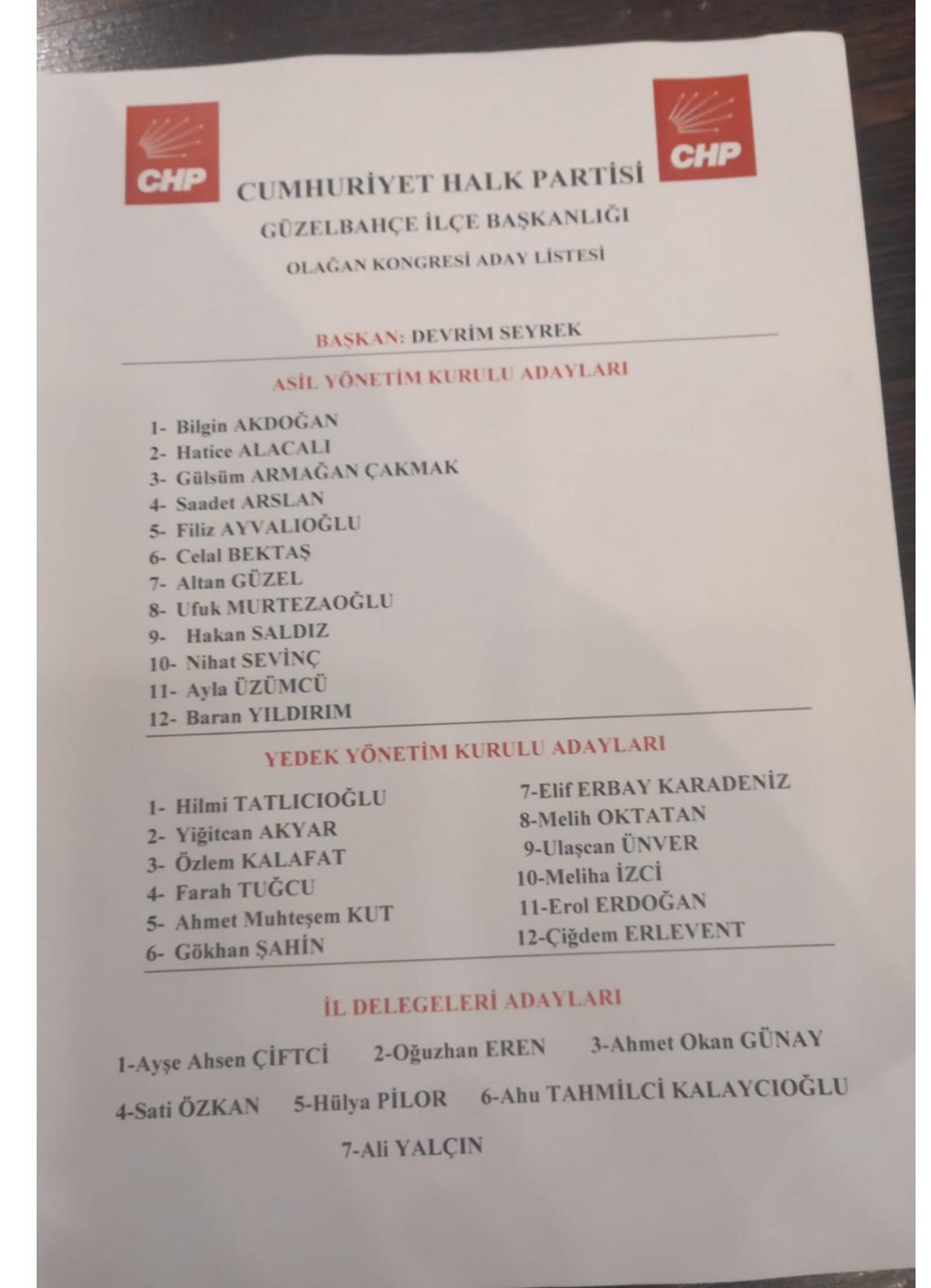 CHP

CHP

CUMHURİYET HALK PARTİSİ
GÜZELBAHÇE İLÇE BAŞKANLIĞI
OLAĞAN KONGRESİ ADAY LİSTESİ

BAŞKAN: DEVRİM SEYREK

ASİL YÖNETİM KURULU ADAYLARI

1- Bilgin AKDOĞAN
2- Hatice ALACALI
3- Gülsüm ARMAĞAN ÇAKMAK
4- Saadet ARSLAN
5- Filiz AYVALIOĞLU
6- Celal BEKTAŞ
7- Altan GÜZEL
8- Ufuk MURTEZAOĞLU
9- Hakan SALDIZ
10- Nihat SEVİNÇ
11- Ayla ÜZÜMCÜ
12- Baran YILDIRIM

YEDEK YÖNETİM KURULU ADAYLARI

1- Hilmi TATLICIOĞLU
2- Yiğitcan AKYAR
3- Özlem KALAFAT
4- Farah TUĞCU
5- Ahmet Muhteşem KUT
6- Gökhan ŞAHİN

7-Elif ERBAY KARADENİZ
8-Melih OKTATAN
9-Ulaşcan ÜNVER
10-Meliha İZCİ
11-Erol ERDOĞAN
12-Çiğdem ERLEVENT

İL DELEGELERİ ADAYLARI

1-Ayşe Ahsen ÇİFTCİ 2-Oğuzhan EREN 3-Ahmet Okan GÜNAY

4-Sati ÖZKAN 5-Hülya PİLOR 6-Ahu TAHMİLCİ KALAYCIOĞLU

7-Ali YALÇIN